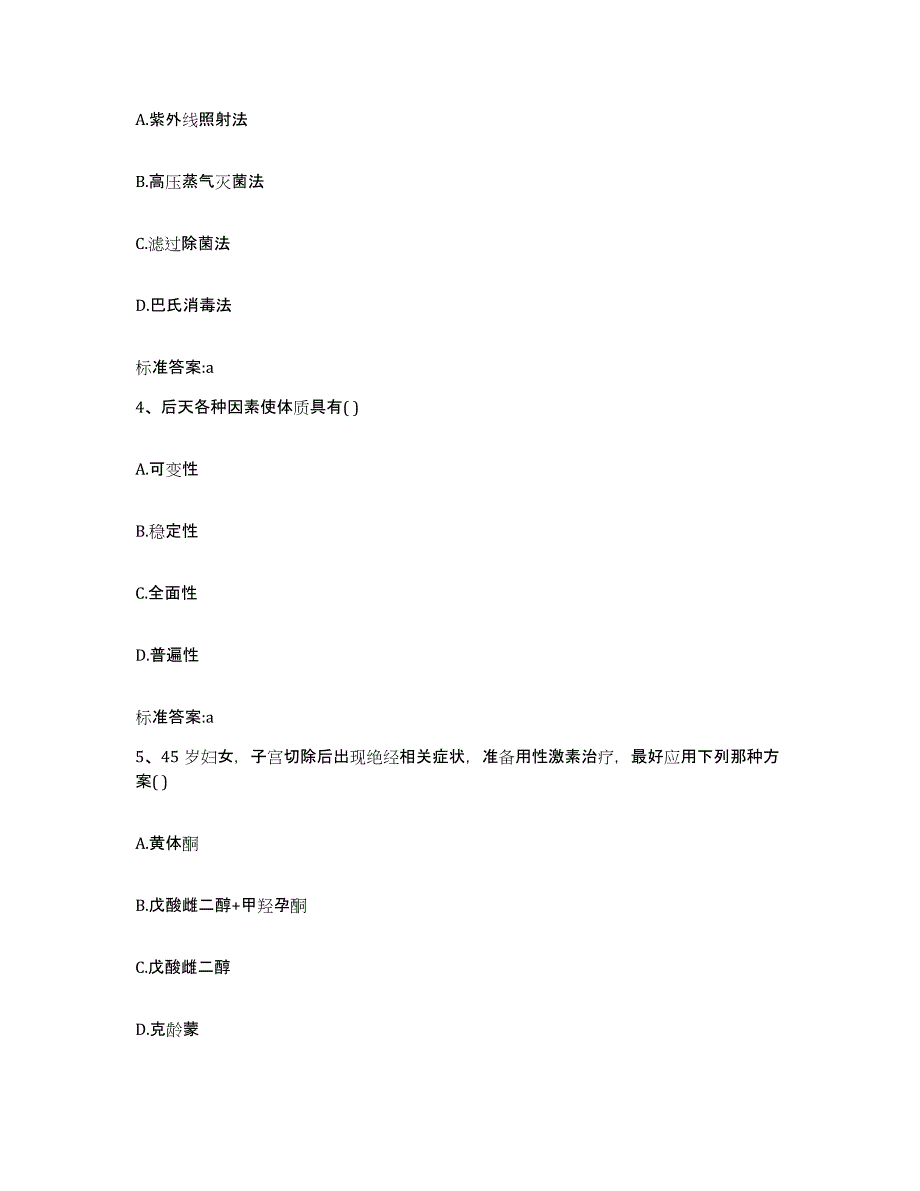 A.紫外线照射法

B.高压蒸气灭菌法

C.滤过除菌法

D.巴氏消毒法

标准答案:a

4、后天各种因素使体质具有( )

A.可变性

B.稳定性

C.全面性

D.普遍性

标准答案:a

5、45 岁妇女，子宫切除后出现绝经相关症状，准备用性激素治疗，最好应用下列那种方案( )

A.黄体酮

B.戊酸雌二醇+甲羟孕酮

C.戊酸雌二醇

D.克龄蒙